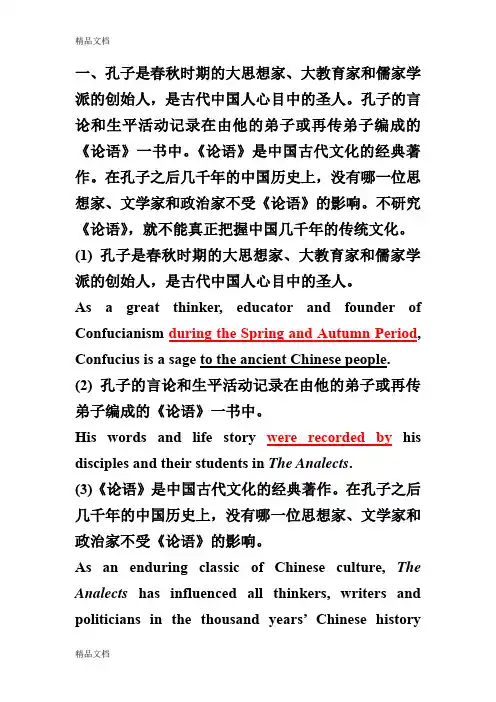 精品文档

一、孔子是春秋时期的大思想家、大教育家和儒家学派的创始人，是古代中国人心目中的圣人。孔子的言论和生平活动记录在由他的弟子或再传弟子编成的《论语》一书中。《论语》是中国古代文化的经典著作。在孔子之后几千年的中国历史上，没有哪一位思想家、文学家和政治家不受《论语》的影响。不研究《论语》，就不能真正把握中国几千年的传统文化。

(1) 孔子是春秋时期的大思想家、大教育家和儒家学派的创始人，是古代中国人心目中的圣人。

As a great thinker, educator and founder of Confucianism during the Spring and Autumn Period, Confucius is a sage to the ancient Chinese people.

(2) 孔子的言论和生平活动记录在由他的弟子或再传弟子编成的《论语》一书中。

His words and life story were recorded by his disciples and their students in The Analects.

(3)《论语》是中国古代文化的经典著作。在孔子之后几千年的中国历史上，没有哪一位思想家、文学家和政治家不受《论语》的影响。

As an enduring classic of Chinese culture, The Analects has influenced all thinkers, writers and politicians in the thousand years' Chinese history

精品文档